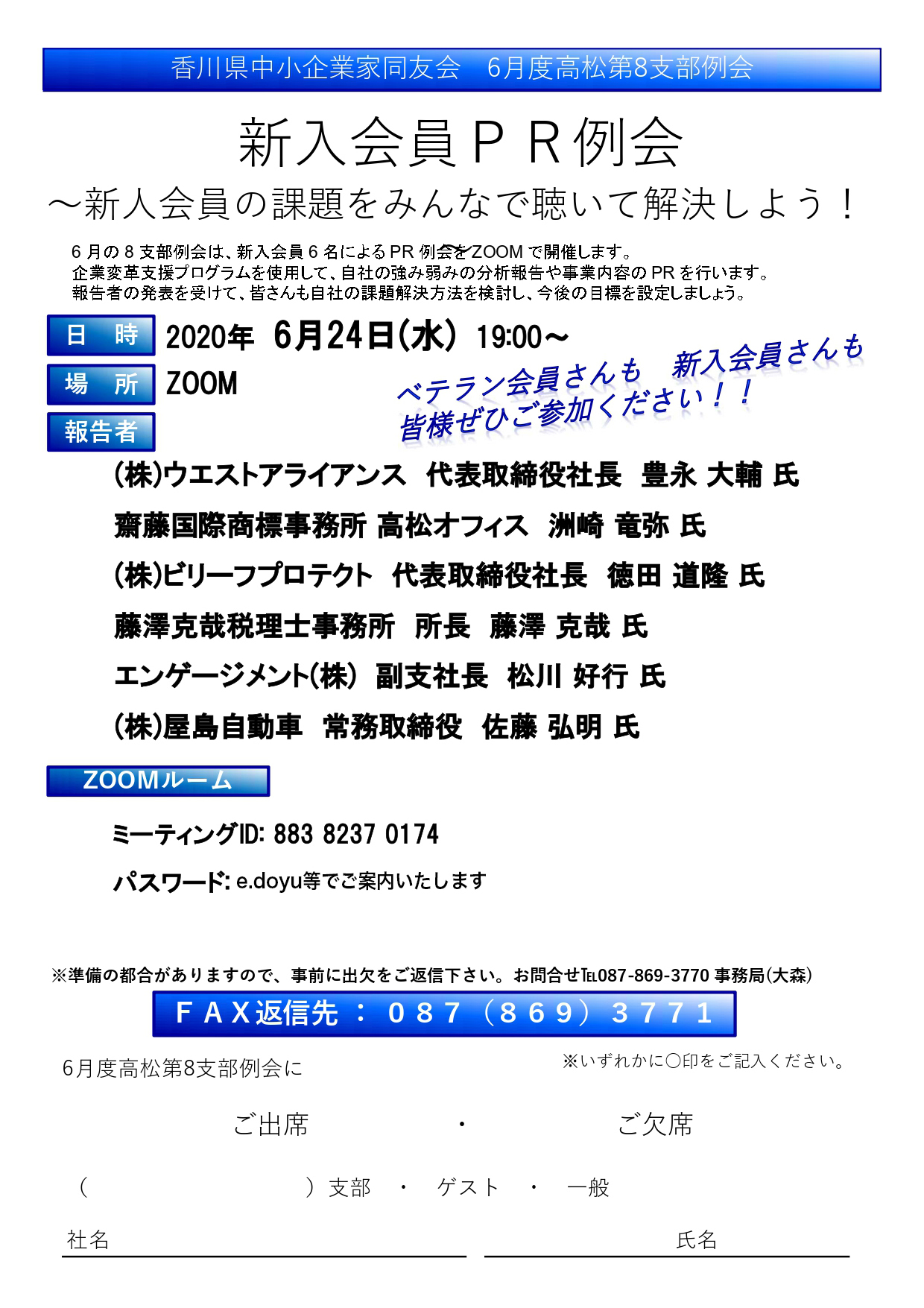 香川県中小企業家同友会　6月度高松第8支部例会

新入会員ＰＲ例会

～新人会員の課題をみんなで聴いて解決しよう！

６月の８支部例会は、新入会員６名によるPR例会をZOOMで開催します。
企業変革支援プログラムを使用して、自社の強み弱みの分析報告や事業内容のPRを行います。
報告者の発表を受けて、皆さんも自社の課題解決方法を検討し、今後の目標を設定しましょう。

日　時　2020年 6月24日(水) 19:00～

場　所　ZOOM

ベテラン会員さんも　新入会員さんも
皆様ぜひご参加ください！！

報告者

(株)ウエストアライアンス　代表取締役社長　豊永 大輔 氏

齋藤国際商標事務所 高松オフィス　洲崎 竜弥 氏

(株)ビリーフプロテクト　代表取締役社長　徳田 道隆 氏

藤澤克哉税理士事務所　所長　藤澤 克哉 氏

エンゲージメント(株)　副支社長　松川 好行 氏

(株)屋島自動車　常務取締役　佐藤 弘明 氏

ZOOMルーム

ミーティングID: 883 8237 0174

パスワード: e.doyu等でご案内いたします

※準備の都合がありますので、事前に出欠をご返信下さい。お問合せTEL087-869-3770 事務局(大森)

ＦＡＸ返信先：０８７（８６９）３７７１

6月度高松第8支部例会に

※いずれかに○印をご記入ください。

ご出席　・　ご欠席

（　　　　　　　）支部　・　ゲスト　・　一般

社名

氏名